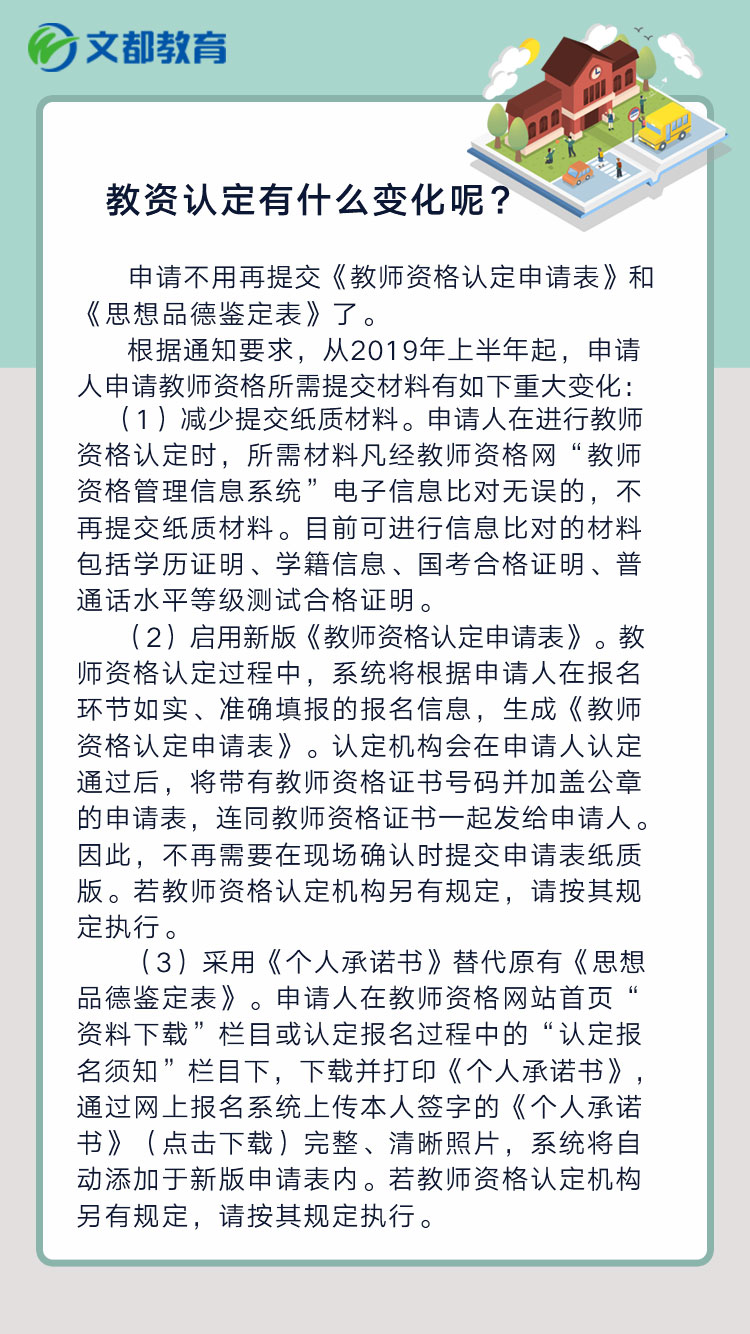 文都教育

教资认定有什么变化呢？

申请不用再提交《教师资格认定申请表》和《思想品德鉴定表》了。

根据通知要求，从2019年上半年起，申请人申请教师资格所需提交材料有如下重大变化：

（1）减少提交纸质材料。申请人在进行教师资格认定时，所需材料凡经教师资格网“教师资格管理信息系统”电子信息比对无误的，不再提交纸质材料。目前可进行信息比对的材料包括学历证明、学籍信息、国考合格证明、普通话水平等级测试合格证明。

（2）启用新版《教师资格认定申请表》。教师资格认定过程中，系统将根据申请人在报名环节如实、准确填报的报名信息，生成《教师资格认定申请表》。认定机构会在申请人认定通过后，将带有教师资格证书号码并加盖公章的申请表，连同教师资格证书一起发给申请人。因此，不再需要在现场确认时提交申请表纸质版。若教师资格认定机构另有规定，请按其规定执行。

（3）采用《个人承诺书》替代原有《思想品德鉴定表》。申请人在教师资格网站首页“资料下载”栏目或认定报名过程中的“认定报名须知”栏目下，下载并打印《个人承诺书》，通过网上报名系统上传本人签字的《个人承诺书》（点击下载）完整、清晰照片，系统将自动添加于新版申请表内。若教师资格认定机构另有规定，请按其规定执行。